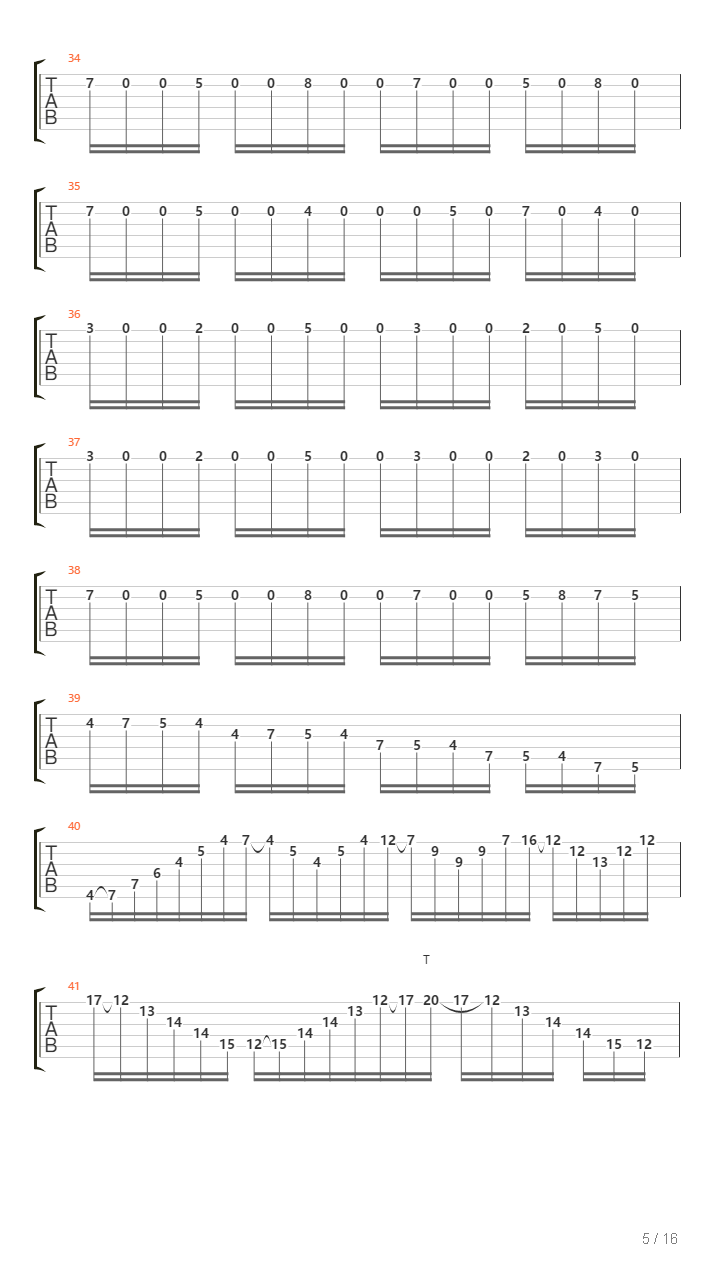 34
T
A
B
7 0 0 5 0 0 8 0 0 7 0 0 5 0 8 0

35
T
A
B
7 0 0 5 0 0 4 0 0 0 5 0 7 0 4 0

36
T
A
B
3 0 0 2 0 0 5 0 0 3 0 0 2 0 5 0

37
T
A
B
3 0 0 2 0 0 5 0 0 3 0 0 2 0 3 0

38
T
A
B
7 0 0 5 0 0 8 0 0 7 0 0 5 8 7 5

39
T
A
B
4 7 5 4 4 7 5 4 7 5 4 7 5 4 7 5

40
T
A
B
4 7 7 6 4 5 4 7 4 5 4 5 4 12 7 9 9 9 7 16 12 12 13 12 12

T
41
T
A
B
17 12 13 14 14 15 12 15 14 14 13 12 17 20 17 12 13 14 14 15 12

5 / 16